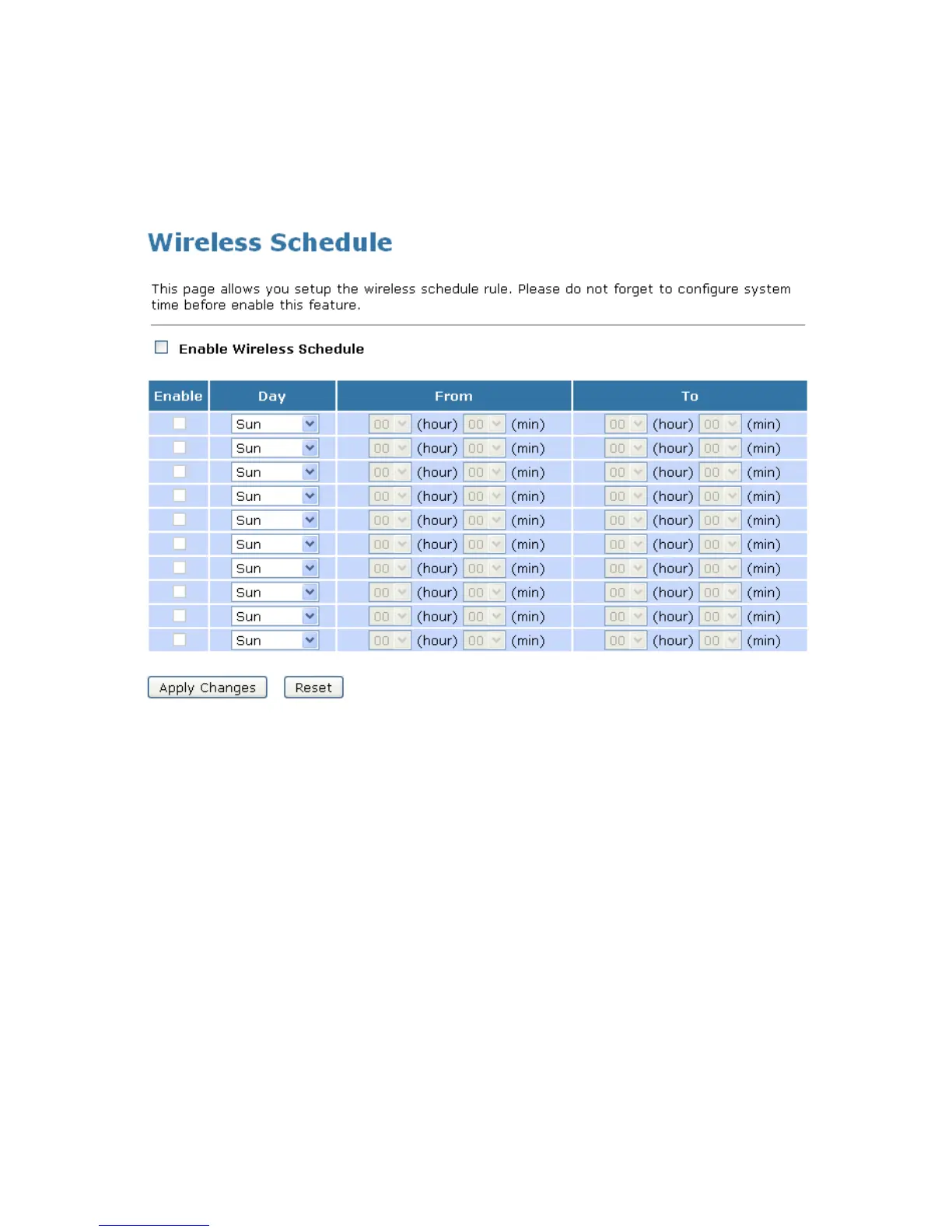 Wireless Schedule

This page allows you setup the wireless schedule rule. Please do not forget to configure system time before enable this feature.

Enable Wireless Schedule

| Enable | Day | From | To |
|---|---|---|---|
| | Sun | 00 (hour) 00 (min) | 00 (hour) 00 (min) |
| | Sun | 00 (hour) 00 (min) | 00 (hour) 00 (min) |
| | Sun | 00 (hour) 00 (min) | 00 (hour) 00 (min) |
| | Sun | 00 (hour) 00 (min) | 00 (hour) 00 (min) |
| | Sun | 00 (hour) 00 (min) | 00 (hour) 00 (min) |
| | Sun | 00 (hour) 00 (min) | 00 (hour) 00 (min) |
| | Sun | 00 (hour) 00 (min) | 00 (hour) 00 (min) |
| | Sun | 00 (hour) 00 (min) | 00 (hour) 00 (min) |
| | Sun | 00 (hour) 00 (min) | 00 (hour) 00 (min) |
| | Sun | 00 (hour) 00 (min) | 00 (hour) 00 (min) |

Apply Changes Reset